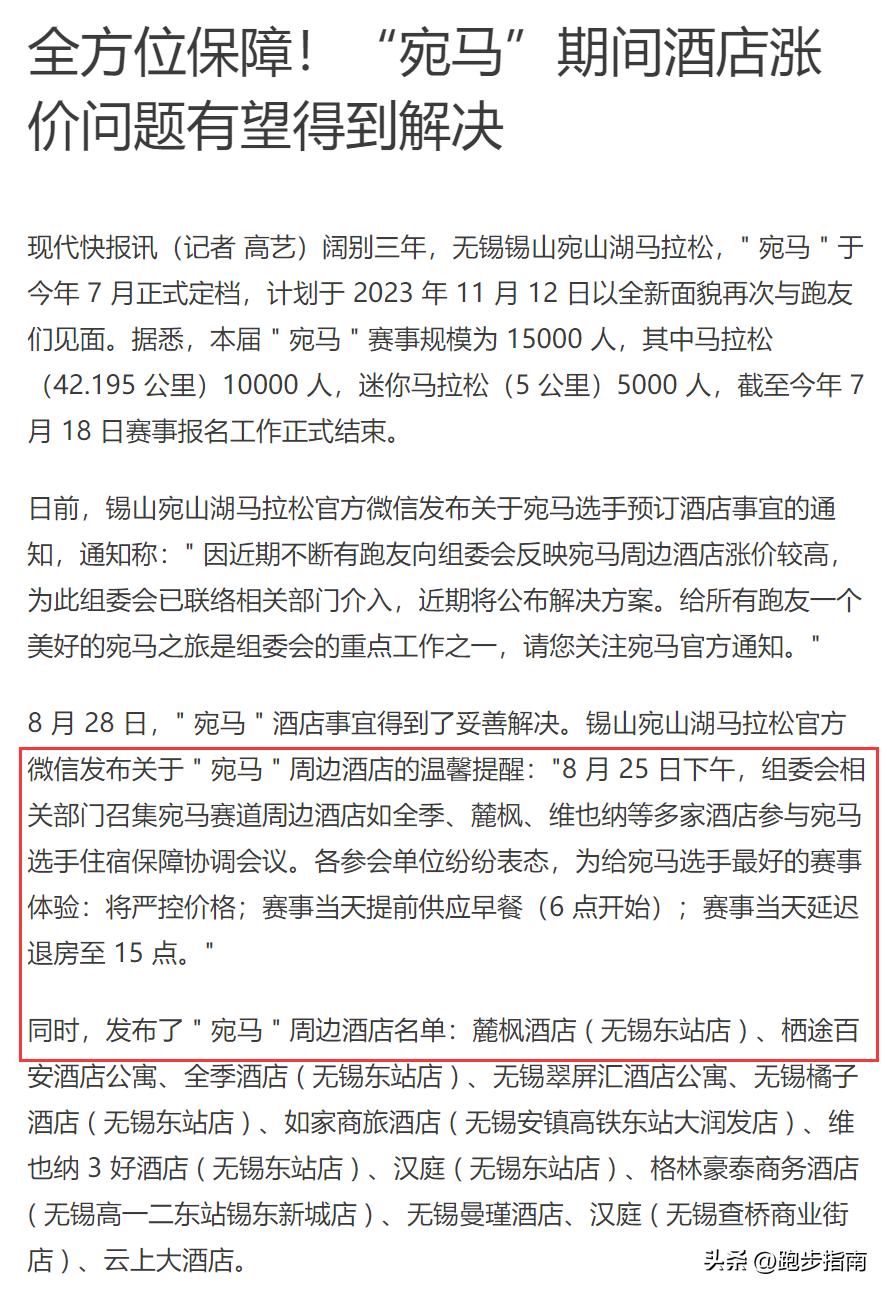 全方位保障！“宛马”期间酒店涨价问题有望得到解决

现代快报讯（记者 高艺）阔别三年，无锡锡山宛山湖马拉松，" 宛马 " 于今年 7 月正式定档，计划于 2023 年 11 月 12 日以全新面貌再次与跑友们见面。据悉，本届 " 宛马 " 赛事规模为 15000 人，其中马拉松（42.195 公里）10000 人，迷你马拉松（5 公里）5000 人，截至今年 7 月 18 日赛事报名工作正式结束。

日前，锡山宛山湖马拉松官方微信发布关于宛马选手预订酒店事宜的通知，通知称：" 因近期不断有跑友向组委会反映宛马周边酒店涨价较高，为此组委会已联络相关部门介入，近期将公布解决方案。给所有跑友一个美好的宛马之旅是组委会的重点工作之一，请您关注宛马官方通知。"

8 月 28 日，" 宛马 " 酒店事宜得到了妥善解决。锡山宛山湖马拉松官方微信发布关于 " 宛马 " 周边酒店的温馨提醒："8 月 25 日下午，组委会相关部门召集宛马赛道周边酒店如全季、麓枫、维也纳等多家酒店参与宛马选手住宿保障协调会议。各参会单位纷纷表态，为给宛马选手最好的赛事体验：将严控价格；赛事当天提前供应早餐（6 点开始）；赛事当天延迟退房至 15 点。"

同时，发布了 " 宛马 " 周边酒店名单：麓枫酒店（无锡东站店）、栖途百安酒店公寓、全季酒店（无锡东站店）、无锡翠屏汇酒店公寓、无锡橘子酒店（无锡东站店）、如家商旅酒店（无锡安镇高铁东站大润发店）、维也纳 3 好酒店（无锡东站店）、汉庭（无锡东站店）、格林豪泰商务酒店（无锡高一二东站锡东新城店）、无锡曼瑾酒店、汉庭（无锡查桥商业街店）、云上大酒店。

头条 @跑步指南